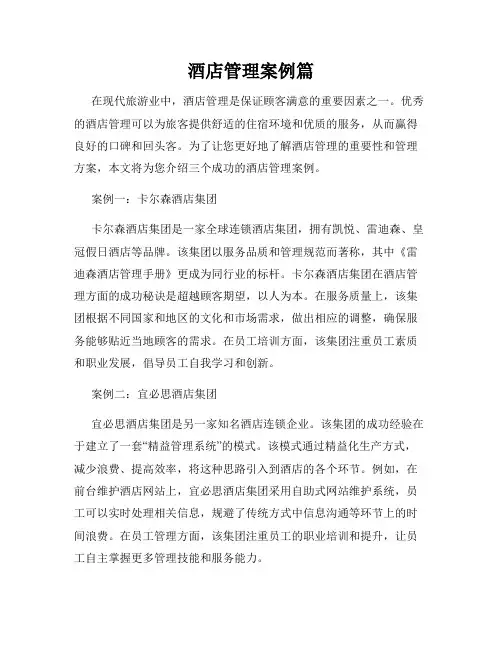 酒店管理案例篇

在现代旅游业中，酒店管理是保证顾客满意的重要因素之一。优秀的酒店管理可以为旅客提供舒适的住宿环境和优质的服务，从而赢得良好的口碑和回头客。为了让您更好地了解酒店管理的重要性和管理方案，本文将为您介绍三个成功的酒店管理案例。

案例一：卡尔森酒店集团

卡尔森酒店集团是一家全球连锁酒店集团，拥有凯悦、雷迪森、皇冠假日酒店等品牌。该集团以服务品质和管理规范而著称，其中《雷迪森酒店管理手册》更成为同行业的标杆。卡尔森酒店集团在酒店管理方面的成功秘诀是超越顾客期望，以人为本。在服务质量上，该集团根据不同国家和地区的文化和市场需求，做出相应的调整，确保服务能够贴近当地顾客的需求。在员工培训方面，该集团注重员工素质和职业发展，倡导员工自我学习和创新。

案例二：宜必思酒店集团

宜必思酒店集团是另一家知名酒店连锁企业。该集团的成功经验在于建立了一套“精益管理系统”的模式。该模式通过精益化生产方式，减少浪费、提高效率，将这种思路引入到酒店的各个环节。例如，在前台维护酒店网站上，宜必思酒店集团采用自助式网站维护系统，员工可以实时处理相关信息，规避了传统方式中信息沟通等环节上的时间浪费。在员工管理方面，该集团注重员工的职业培训和提升，让员工自主掌握更多管理技能和服务能力。